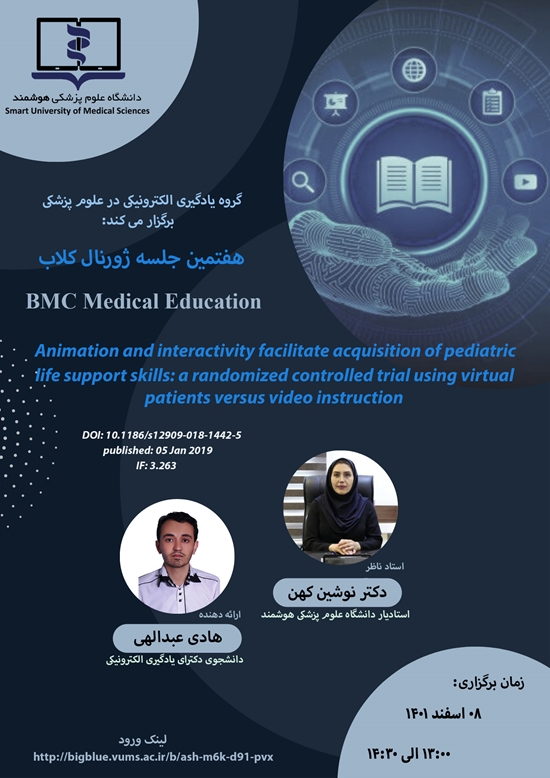 دانشگاه علوم پزشکی هوشمند
Smart University of Medical Sciences

گروه یادگیری الکترونیکی در علوم پزشکی برگزار می کند:

هفتمین جلسه ژورنال کلاب

BMC Medical Education

Animation and interactivity facilitate acquisition of pediatric life support skills: a randomized controlled trial using virtual patients versus video instruction

DOI: 10.1186/s12909-018-1442-5
published: 05 Jan 2019
IF: 3.263

استاد ناظر
دکتر نوشین کهن
استادیار دانشگاه علوم پزشکی هوشمند

ارائه دهنده
هادی عبدالهی
دانشجوی دکترای یادگیری الکترونیکی

زمان برگزاری:
۰۸ اسفند ۱۴۰۱
۱۳:۰۰ الی ۱۴:۳۰

لینک ورود
http://bigblue.vums.ac.ir/b/ash-m6k-d91-pvx